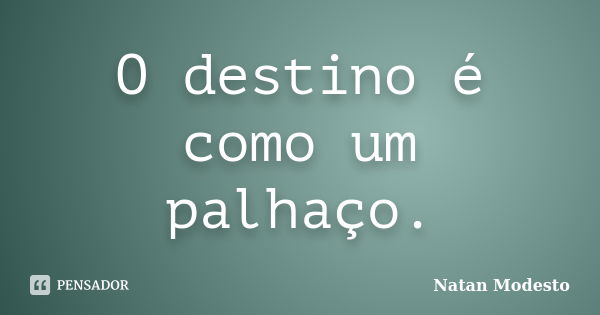 O destino é como um palhaço.

PENSADOR

Natan Modesto